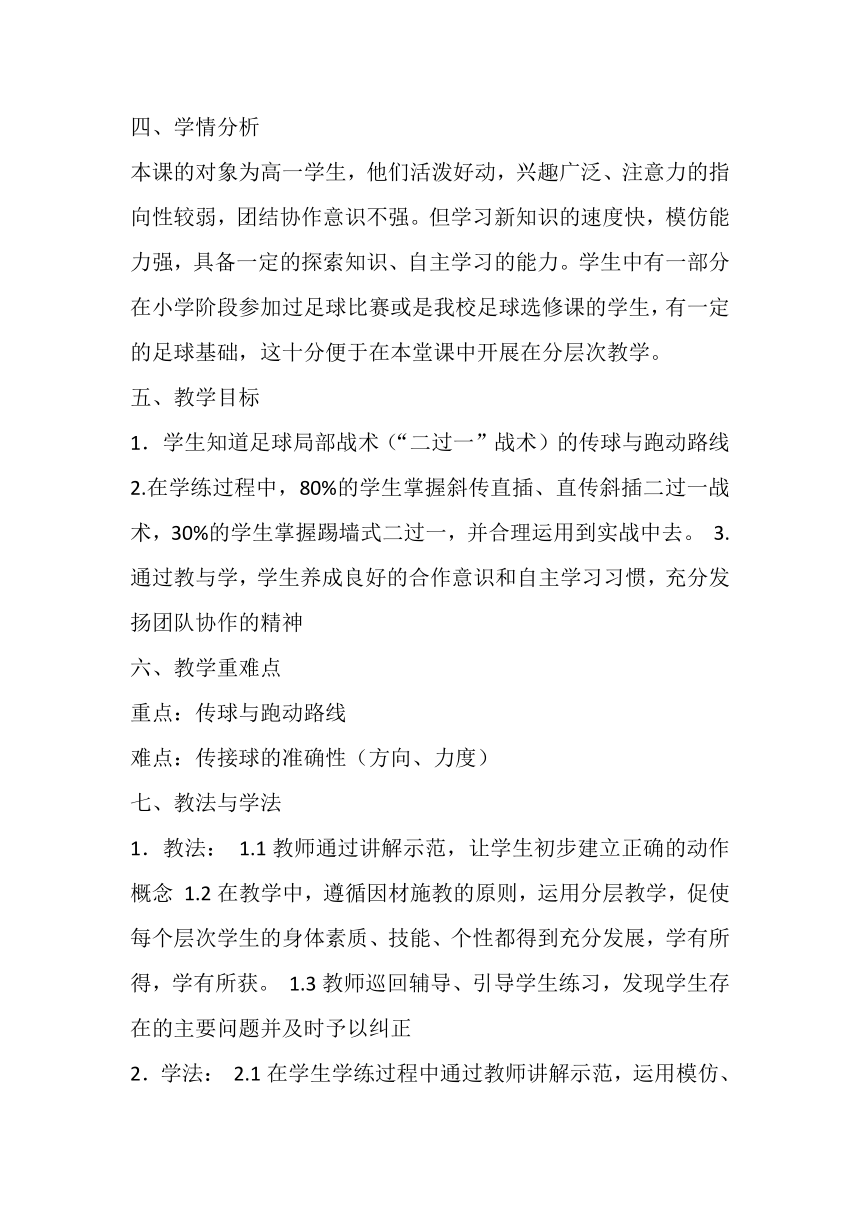 四、学情分析

本课的对象为高一学生，他们活泼好动，兴趣广泛、注意力的指向性较弱，团结协作意识不强。但学习新知识的速度快，模仿能力强，具备一定的探索知识、自主学习的能力。学生中有一部分在小学阶段参加过足球比赛或是我校足球选修课的学生，有一定的足球基础，这十分便于在本堂课中开展在分层次教学。

五、教学目标

1．学生知道足球局部战术（“二过一”战术）的传球与跑动路线 2.在学练过程中，80%的学生掌握斜传直插、直传斜插二过一战术，30%的学生掌握踢墙式二过一，并合理运用到实战中去。 3.通过教与学，学生养成良好的合作意识和自主学习习惯，充分发扬团队协作的精神

六、教学重难点

重点：传球与跑动路线

难点：传接球的准确性（方向、力度）

七、教法与学法

1．教法： 1.1 教师通过讲解示范，让学生初步建立正确的动作概念 1.2 在教学中，遵循因材施教的原则，运用分层教学，促使每个层次学生的身体素质、技能、个性都得到充分发展，学有所得，学有所获。 1.3 教师巡回辅导、引导学生练习，发现学生存在的主要问题并及时予以纠正

2．学法： 2.1 在学生学练过程中通过教师讲解示范，运用模仿、